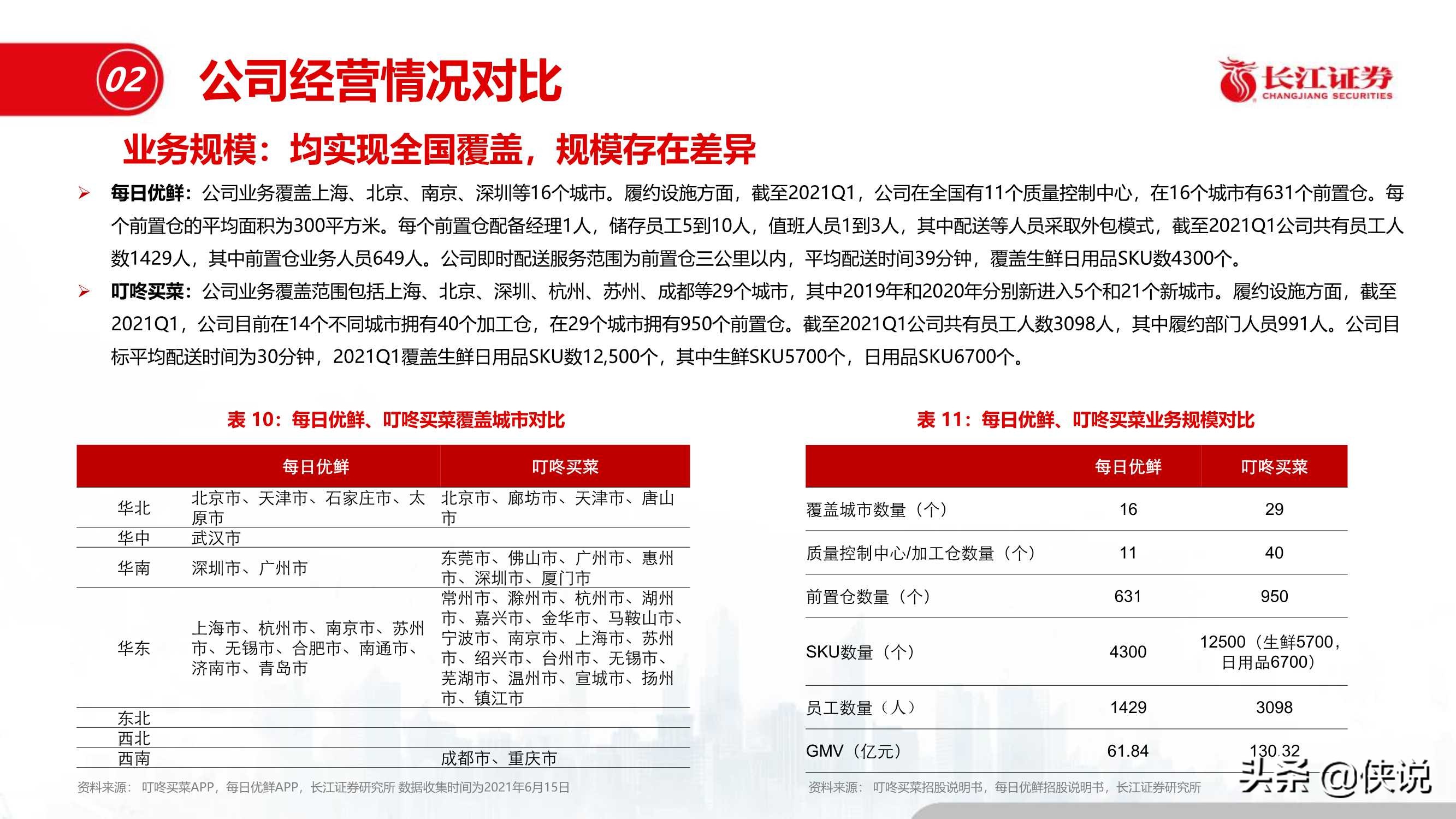 02 公司经营情况对比

长江证券 CHANGJIANG SECURITIES

业务规模：均实现全国覆盖，规模存在差异

➢ 每日优鲜：公司业务覆盖上海、北京、南京、深圳等16个城市。履约设施方面，截至2021Q1，公司在全国有11个质量控制中心，在16个城市有631个前置仓。每个前置仓的平均面积为300平方米。每个前置仓配备经理1人，储存员工5到10人，值班人员1到3人，其中配送等人员采取外包模式，截至2021Q1公司共有员工人数1429人，其中前置仓业务人员649人。公司即时配送服务范围为前置仓三公里以内，平均配送时间39分钟，覆盖生鲜日用品SKU数4300个。

➢ 叮咚买菜：公司业务覆盖范围包括上海、北京、深圳、杭州、苏州、成都等29个城市，其中2019年和2020年分别新进入5个和21个新城市。履约设施方面，截至2021Q1，公司目前在14个不同城市拥有40个加工仓，在29个城市拥有950个前置仓。截至2021Q1公司共有员工人数3098人，其中履约部门人员991人。公司目标平均配送时间为30分钟，2021Q1覆盖生鲜日用品SKU数12,500个，其中生鲜SKU5700个，日用品SKU6700个。

表 10：每日优鲜、叮咚买菜覆盖城市对比

| | 每日优鲜 | 叮咚买菜 |
|---|---|---|
| 华北 | 北京市、天津市、石家庄市、太原市 | 北京市、廊坊市、天津市、唐山市 |
| 华中 | 武汉市 | |
| 华南 | 深圳市、广州市 | 东莞市、佛山市、广州市、惠州市、深圳市、厦门市 |
| 华东 | 上海市、杭州市、南京市、苏州市、无锡市、合肥市、南通市、济南市、青岛市 | 常州市、滁州市、杭州市、湖州市、嘉兴市、金华市、马鞍山市、宁波市、南京市、上海市、苏州市、绍兴市、台州市、无锡市、芜湖市、温州市、宣城市、扬州市、镇江市 |
| 东北 | | |
| 西北 | | |
| 西南 | | 成都市、重庆市 |

资料来源：叮咚买菜APP，每日优鲜APP，长江证券研究所 数据收集时间为2021年6月15日

表 11：每日优鲜、叮咚买菜业务规模对比

| | 每日优鲜 | 叮咚买菜 |
|---|---|---|
| 覆盖城市数量（个） | 16 | 29 |
| 质量控制中心/加工仓数量（个） | 11 | 40 |
| 前置仓数量（个） | 631 | 950 |
| SKU数量（个） | 4300 | 12500（生鲜5700，日用品6700） |
| 员工数量（人） | 1429 | 3098 |
| GMV（亿元） | 61.84 | 130.32 |

资料来源：叮咚买菜招股说明书，每日优鲜招股说明书，长江证券研究所

头条 @侠说